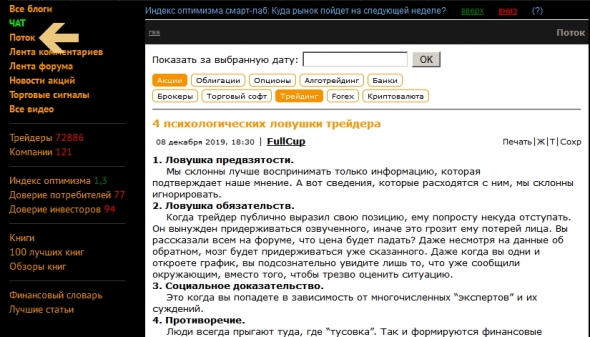 Все блоги
ЧАТ
Поток
Лента комментариев
Лента форума
Новости акций
Торговые сигналы
Все видео

Трейдеры 72886
Компании 121

Индекс оптимизма 1,3
Доверие потребителей 77
Доверие инвесторов 94

Книги
100 лучших книг
Обзоры книг

Финансовый словарь
Лучшие статьи

Индекс оптимизма смарт-лаб: Куда рынок пойдет на следующей неделе? вверх вниз (?)

rss

Поток

Показать за выбранную дату: OK

Акции Облигации Опционы Алготрейдинг Банки
Брокеры Торговый софт Трейдинг Forex Криптовалюта

4 психологических ловушки трейдера

08 декабря 2019, 18:30 | FullCup

Печать|Ж|Т|Сохр

1. Ловушка предвзятости.
Мы склонны лучше воспринимать только информацию, которая подтверждает наше мнение. А вот сведения, которые расходятся с ним, мы склонны игнорировать.
2. Ловушка обязательств.
Когда трейдер публично выразил свою позицию, ему попросту некуда отступать. Он вынужден придерживаться озвученного, иначе это грозит ему потерей лица. Вы рассказали всем на форуме, что цена будет падать? Даже несмотря на данные об обратном, мозг будет придерживаться уже сказанного. Даже когда вы одни и откроете график, вы подсознательно увидите лишь то, что уже сообщили окружающим, вместо того, чтобы трезво оценить ситуацию.
3. Социальное доказательство.
Это когда вы попадете в зависимость от многочисленных "экспертов" и их суждений.
4. Противоречие.
Люди всегда прыгают туда, где "тусовка". Так и формируются финансовые